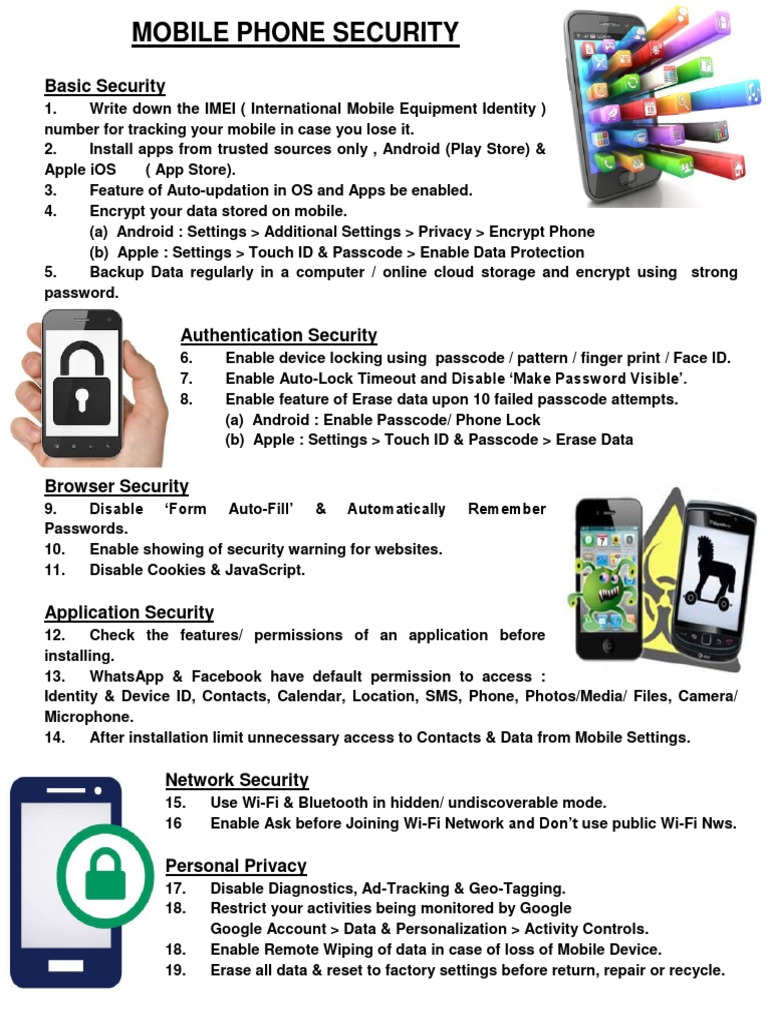 MOBILE PHONE SECURITY

Basic Security
1. Write down the IMEI ( International Mobile Equipment Identity ) number for tracking your mobile in case you lose it.
2. Install apps from trusted sources only , Android (Play Store) & Apple iOS ( App Store).
3. Feature of Auto-updation in OS and Apps be enabled.
4. Encrypt your data stored on mobile.
(a) Android : Settings > Additional Settings > Privacy > Encrypt Phone
(b) Apple : Settings > Touch ID & Passcode > Enable Data Protection
5. Backup Data regularly in a computer / online cloud storage and encrypt using strong password.

Authentication Security
6. Enable device locking using passcode / pattern / finger print / Face ID.
7. Enable Auto-Lock Timeout and Disable 'Make Password Visible'.
8. Enable feature of Erase data upon 10 failed passcode attempts.
(a) Android : Enable Passcode/ Phone Lock
(b) Apple : Settings > Touch ID & Passcode > Erase Data

Browser Security
9. Disable 'Form Auto-Fill' & Automatically Remember Passwords.
10. Enable showing of security warning for websites.
11. Disable Cookies & JavaScript.

Application Security
12. Check the features/ permissions of an application before installing.
13. WhatsApp & Facebook have default permission to access : Identity & Device ID, Contacts, Calendar, Location, SMS, Phone, Photos/Media/ Files, Camera/ Microphone.
14. After installation limit unnecessary access to Contacts & Data from Mobile Settings.

Network Security
15. Use Wi-Fi & Bluetooth in hidden/ undiscoverable mode.
16 Enable Ask before Joining Wi-Fi Network and Don't use public Wi-Fi Nws.

Personal Privacy
17. Disable Diagnostics, Ad-Tracking & Geo-Tagging.
18. Restrict your activities being monitored by Google
Google Account > Data & Personalization > Activity Controls.
18. Enable Remote Wiping of data in case of loss of Mobile Device.
19. Erase all data & reset to factory settings before return, repair or recycle.